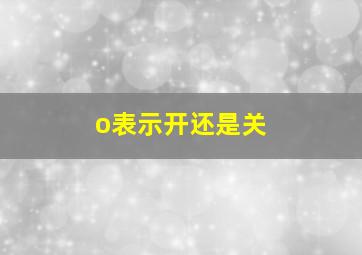 o表示开还是关